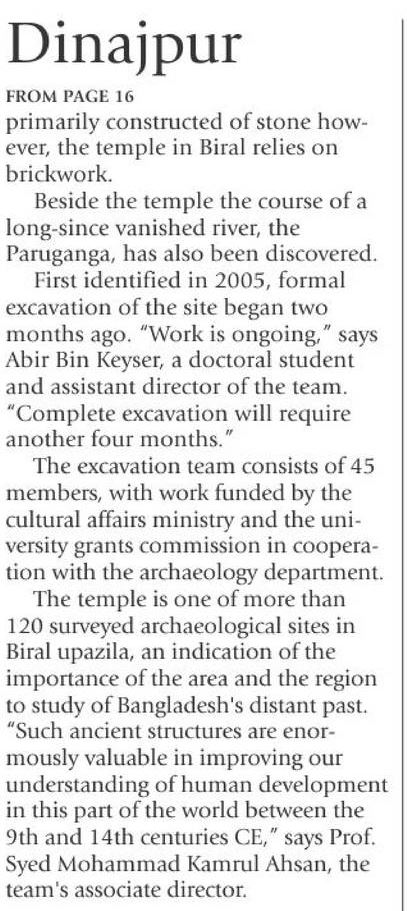 Dinajpur

FROM PAGE 16

primarily constructed of stone however, the temple in Biral relies on brickwork.

Beside the temple the course of a long-since vanished river, the Paruganga, has also been discovered.

First identified in 2005, formal excavation of the site began two months ago. "Work is ongoing," says Abir Bin Keyser, a doctoral student and assistant director of the team. "Complete excavation will require another four months."

The excavation team consists of 45 members, with work funded by the cultural affairs ministry and the university grants commission in cooperation with the archaeology department.

The temple is one of more than 120 surveyed archaeological sites in Biral upazila, an indication of the importance of the area and the region to study of Bangladesh's distant past. "Such ancient structures are enormously valuable in improving our understanding of human development in this part of the world between the 9th and 14th centuries CE," says Prof. Syed Mohammad Kamrul Ahsan, the team's associate director.